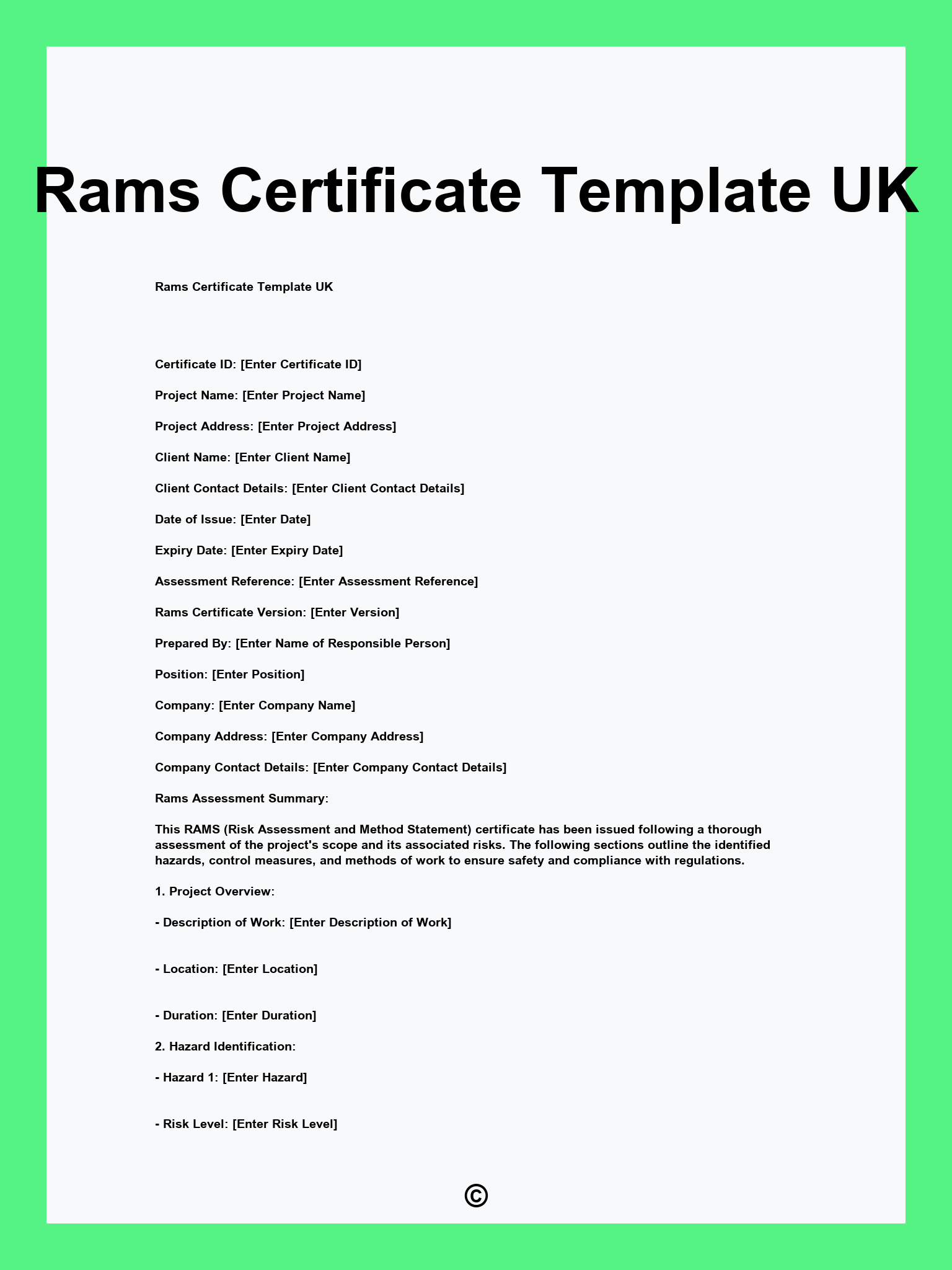 Rams Certificate Template UK

Rams Certificate Template UK

Certificate ID: [Enter Certificate ID]

Project Name: [Enter Project Name]

Project Address: [Enter Project Address]

Client Name: [Enter Client Name]

Client Contact Details: [Enter Client Contact Details]

Date of Issue: [Enter Date]

Expiry Date: [Enter Expiry Date]

Assessment Reference: [Enter Assessment Reference]

Rams Certificate Version: [Enter Version]

Prepared By: [Enter Name of Responsible Person]

Position: [Enter Position]

Company: [Enter Company Name]

Company Address: [Enter Company Address]

Company Contact Details: [Enter Company Contact Details]

Rams Assessment Summary:

This RAMS (Risk Assessment and Method Statement) certificate has been issued following a thorough assessment of the project's scope and its associated risks. The following sections outline the identified hazards, control measures, and methods of work to ensure safety and compliance with regulations.

1. Project Overview:

- Description of Work: [Enter Description of Work]

- Location: [Enter Location]

- Duration: [Enter Duration]

2. Hazard Identification:

- Hazard 1: [Enter Hazard]

- Risk Level: [Enter Risk Level]

©